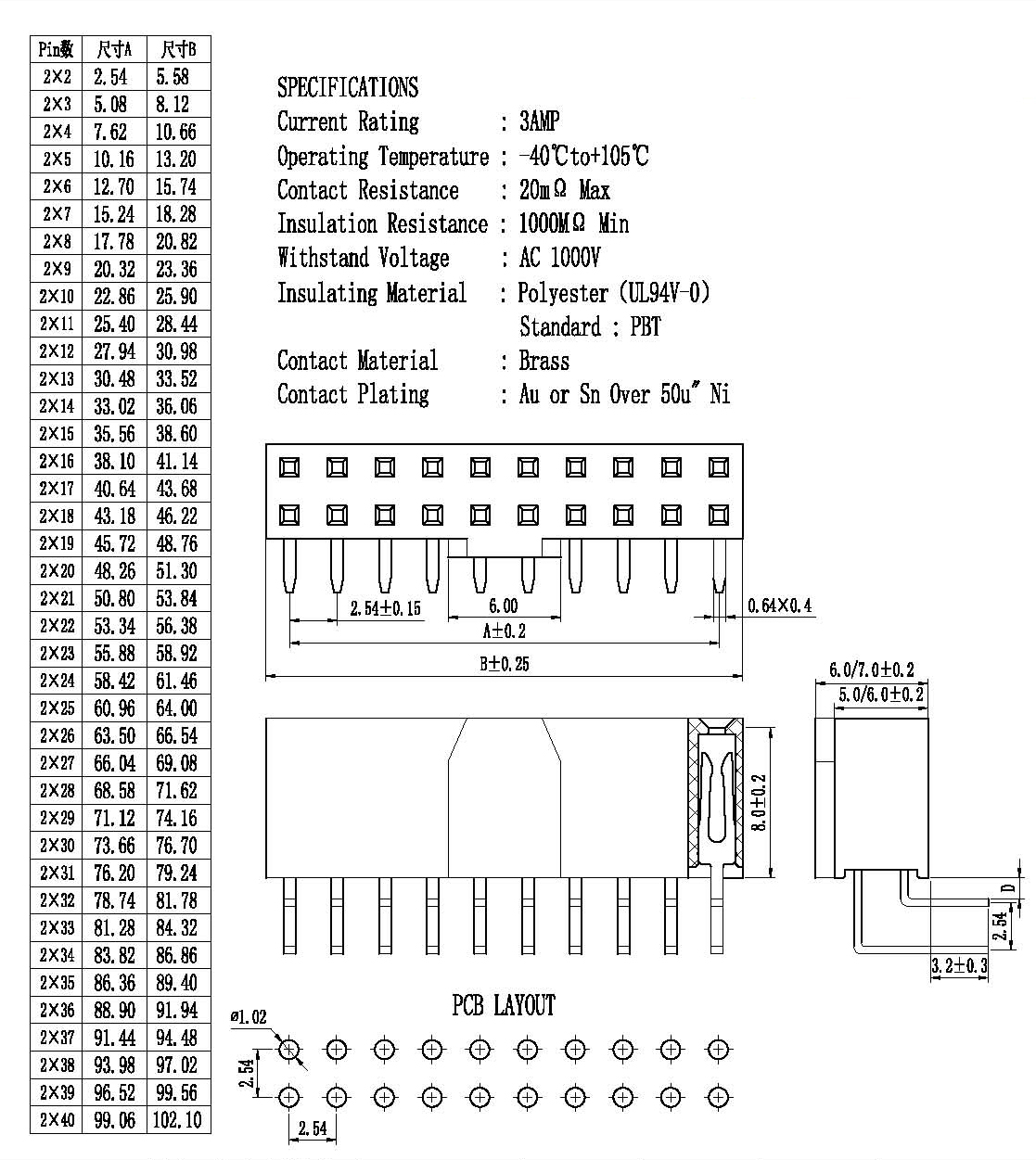 | Pin数 | 尺寸A | 尺寸B |
|---|---|---|
| 2×2 | 2.54 | 5.58 |
| 2×3 | 5.08 | 8.12 |
| 2×4 | 7.62 | 10.66 |
| 2×5 | 10.16 | 13.20 |
| 2×6 | 12.70 | 15.74 |
| 2×7 | 15.24 | 18.28 |
| 2×8 | 17.78 | 20.82 |
| 2×9 | 20.32 | 23.36 |
| 2×10 | 22.86 | 25.90 |
| 2×11 | 25.40 | 28.44 |
| 2×12 | 27.94 | 30.98 |
| 2×13 | 30.48 | 33.52 |
| 2×14 | 33.02 | 36.06 |
| 2×15 | 35.56 | 38.60 |
| 2×16 | 38.10 | 41.14 |
| 2×17 | 40.64 | 43.68 |
| 2×18 | 43.18 | 46.22 |
| 2×19 | 45.72 | 48.76 |
| 2×20 | 48.26 | 51.30 |
| 2×21 | 50.80 | 53.84 |
| 2×22 | 53.34 | 56.38 |
| 2×23 | 55.88 | 58.92 |
| 2×24 | 58.42 | 61.46 |
| 2×25 | 60.96 | 64.00 |
| 2×26 | 63.50 | 66.54 |
| 2×27 | 66.04 | 69.08 |
| 2×28 | 68.58 | 71.62 |
| 2×29 | 71.12 | 74.16 |
| 2×30 | 73.66 | 76.70 |
| 2×31 | 76.20 | 79.24 |
| 2×32 | 78.74 | 81.78 |
| 2×33 | 81.28 | 84.32 |
| 2×34 | 83.82 | 86.86 |
| 2×35 | 86.36 | 89.40 |
| 2×36 | 88.90 | 91.94 |
| 2×37 | 91.44 | 94.48 |
| 2×38 | 93.98 | 97.02 |
| 2×39 | 96.52 | 99.56 |
| 2×40 | 99.06 | 102.10 |

SPECIFICATIONS
Current Rating : 3AMP
Operating Temperature : -40℃to+105℃
Contact Resistance : 20mΩ Max
Insulation Resistance : 1000MΩ Min
Withstand Voltage : AC 1000V
Insulating Material : Polyester (UL94V-0)
Standard : PBT
Contact Material : Brass
Contact Plating : Au or Sn Over 50u" Ni

2.54±0.15
6.00
0.64×0.4
A±0.2
B±0.25
6.0/7.0±0.2
5.0/6.0±0.2
8.0±0.2
D
2.54
3.2±0.3

PCB LAYOUT
ø1.02
2.54
2.54